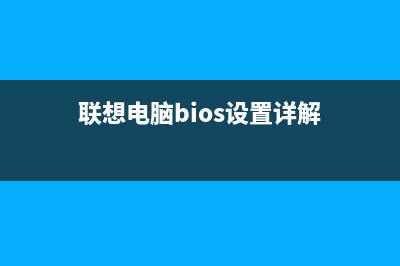 联想电脑bios设置详解